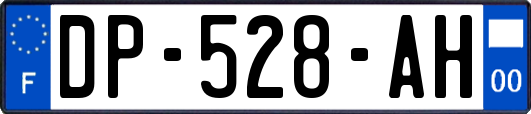 F
DP-528-AH
00